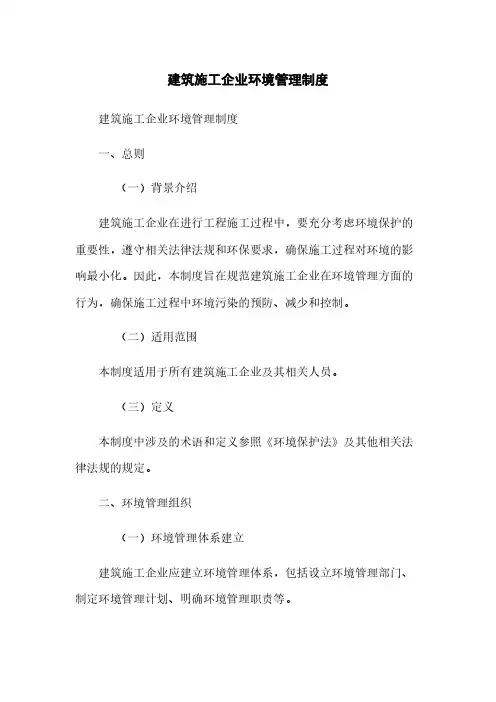 建筑施工企业环境管理制度

建筑施工企业环境管理制度

一、总则

（一）背景介绍

建筑施工企业在进行工程施工过程中，要充分考虑环境保护的重要性，遵守相关法律法规和环保要求，确保施工过程对环境的影响最小化。因此，本制度旨在规范建筑施工企业在环境管理方面的行为，确保施工过程中环境污染的预防、减少和控制。

（二）适用范围

本制度适用于所有建筑施工企业及其相关人员。

（三）定义

本制度中涉及的术语和定义参照《环境保护法》及其他相关法律法规的规定。

二、环境管理组织

（一）环境管理体系建立

建筑施工企业应建立环境管理体系，包括设立环境管理部门、制定环境管理计划、明确环境管理职责等。